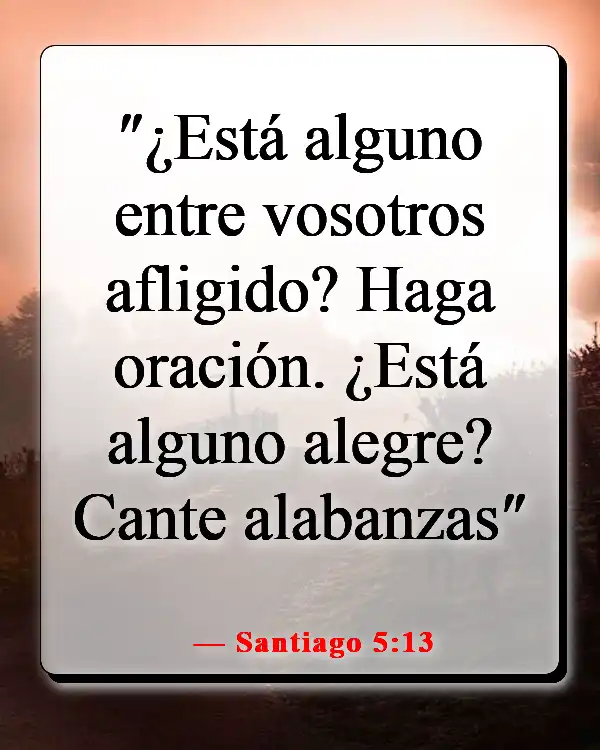 "¿Está alguno entre vosotros afligido? Haga oración. ¿Está alguno alegre? Cante alabanzas"

— Santiago 5:13